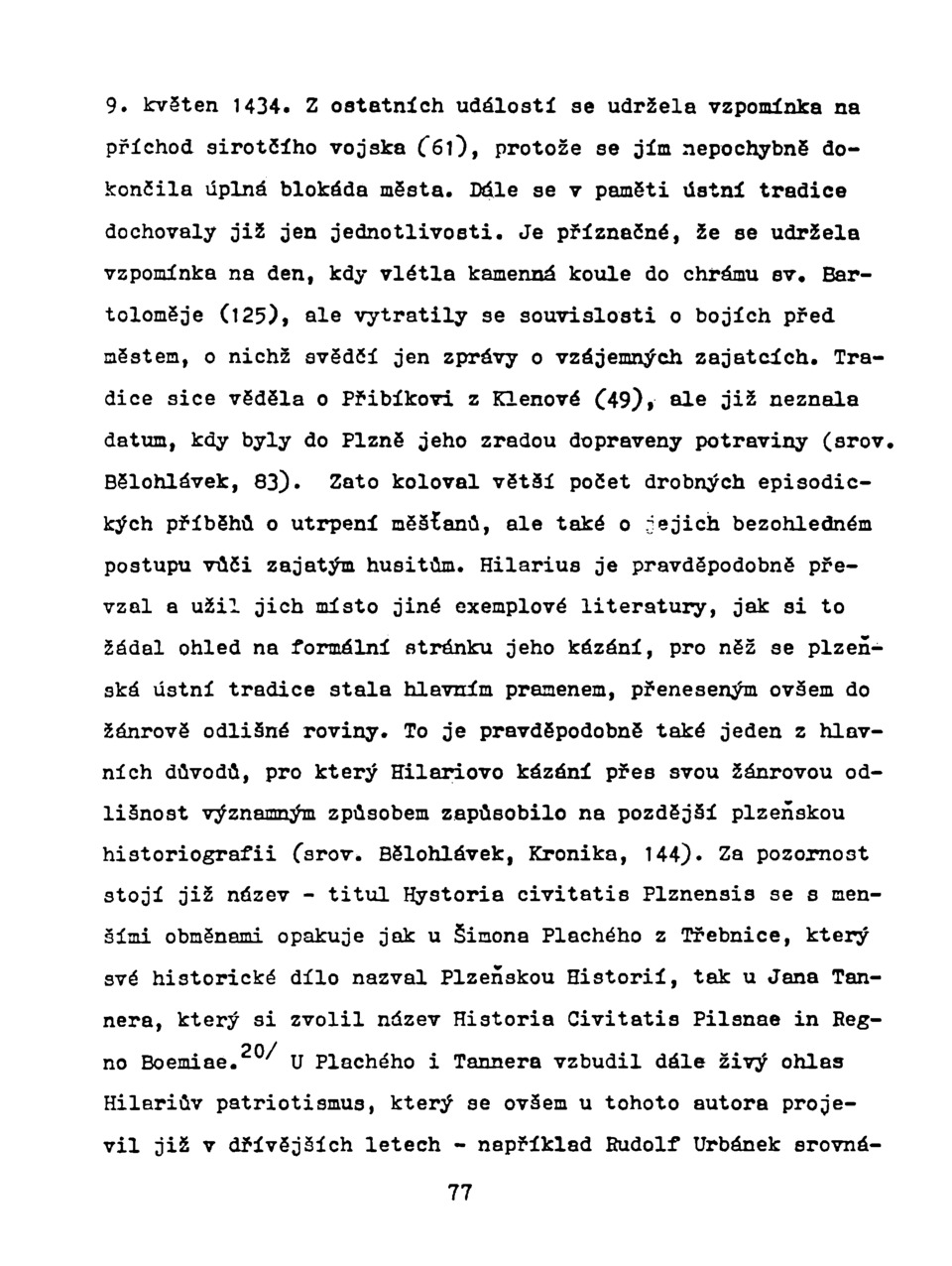 9. květen 1434. Z ostatních událostí se udržela vzpomínka na příchod sirotčího vojska (61), protože se jím nepochybně dokončila úplná blokáda města. Dále se v paměti ústní tradice dochovaly již jen jednotlivosti. Je příznačné, že se udržela vzpomínka na den, kdy vlétla kamenná koule do chrámu sv. Bartoloměje (125), ale vytratily se souvislosti o bojích před městem, o nichž svědčí jen zprávy o vzájemných zajatcích. Tradice sice věděla o Přibíkovi z Klenové (49), ale již neznala datum, kdy byly do Plzně jeho zradou dopraveny potraviny (srov. Bělohlávek, 83). Zato koloval větší počet drobných episodických příběhů o utrpení měšťanů, ale také o jejich bezohledném postupu vůči zajatým husitům. Hilarius je pravděpodobně převzal a užil jich místo jiné exemplové literatury, jak si to žádal ohled na formální stránku jeho kázání, pro něž se plzeňská ústní tradice stala hlavním pramenem, přeneseným ovšem do žánrově odlišné roviny. To je pravděpodobně také jeden z hlavních důvodů, pro který Hilariovo kázání přes svou žánrovou odlišnost významným způsobem zapůsobilo na pozdější plzeňskou historiografii (srov. Bělohlávek, Kronika, 144). Za pozornost stojí již název - titul Hystoria civitatis Plznensis se s menšími obměnami opakuje jak u Šimona Plachého z Třebnice, který své historické dílo nazval Plzeňskou Historií, tak u Jana Tannera, který si zvolil název Historia Civitatis Pilsnae in Regno Boemiae.$^{20/}$ U Plachého i Tannera vzbudil dále živý ohlas Hilariův patriotismus, který se ovšem u tohoto autora projevil již v dřívějších letech - například Rudolf Urbánek srovná-

77